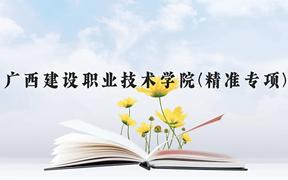 广西建设职业技术学院(精准专项)